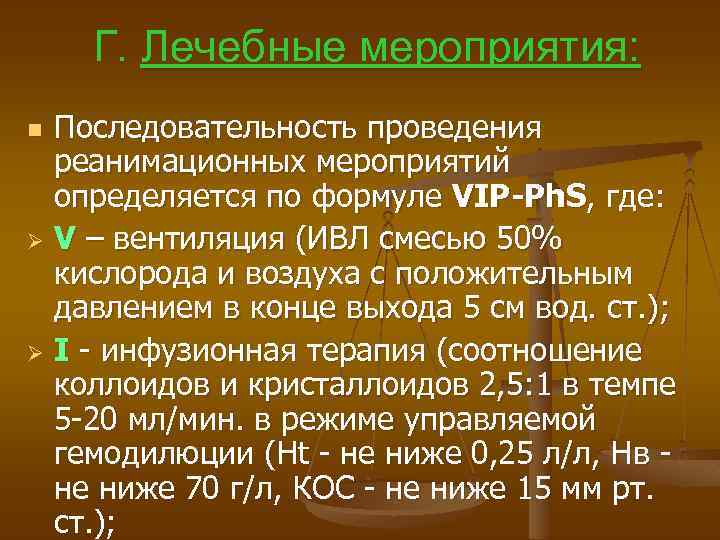 Г. Лечебные мероприятия:

Последовательность проведения реанимационных мероприятий определяется по формуле VIP-PhS, где:

V – вентиляция (ИВЛ смесью 50% кислорода и воздуха с положительным давлением в конце выхода 5 см вод. ст.);

I - инфузионная терапия (соотношение коллоидов и кристаллоидов 2,5:1 в темпе 5-20 мл/мин. в режиме управляемой гемодилюции (Ht - не ниже 0,25 л/л, Нв - не ниже 70 г/л, КОС - не ниже 15 мм рт. ст.);